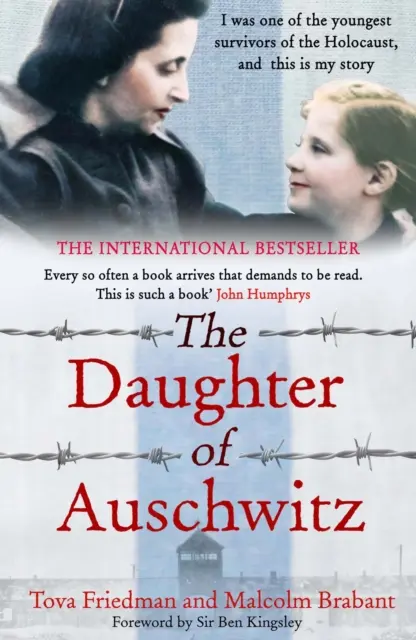 I was one of the youngest survivors of the Holocaust, and this is my story

THE INTERNATIONAL BESTSELLER

Every so often a book arrives that demands to be read. This is such a book' John Humphrys

The Daughter of Auschwitz

Tova Friedman and Malcolm Brabant

Foreword by Sir Ben Kingsley